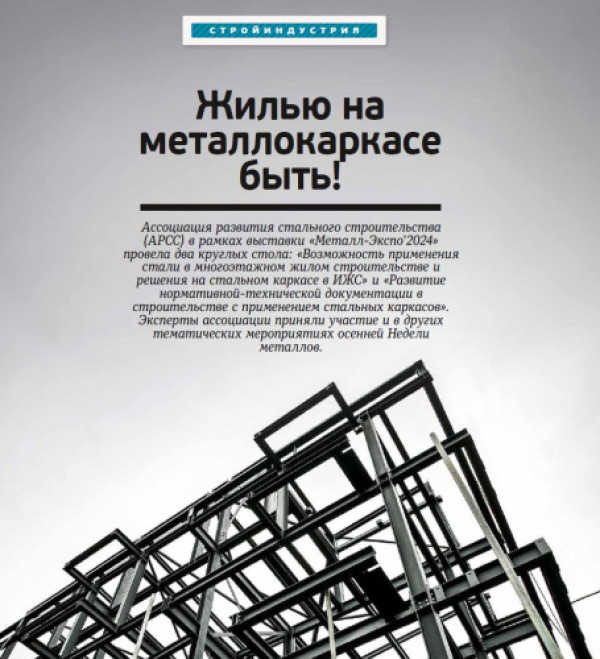 СТРОЙИНДУСТРИЯ

Жилью на металлокаркасе быть!

Ассоциация развития стального строительства (АРСС) в рамках выставки «Металл-Экспо'2024» провела два круглых стола: «Возможность применения стали в многоэтажном жилом строительстве и решения на стальном каркасе в ИЖС» и «Развитие нормативной-технической документации в строительстве с применением стальных каркасов». Эксперты ассоциации приняли участие и в других тематических мероприятиях осенней Недели металлов.